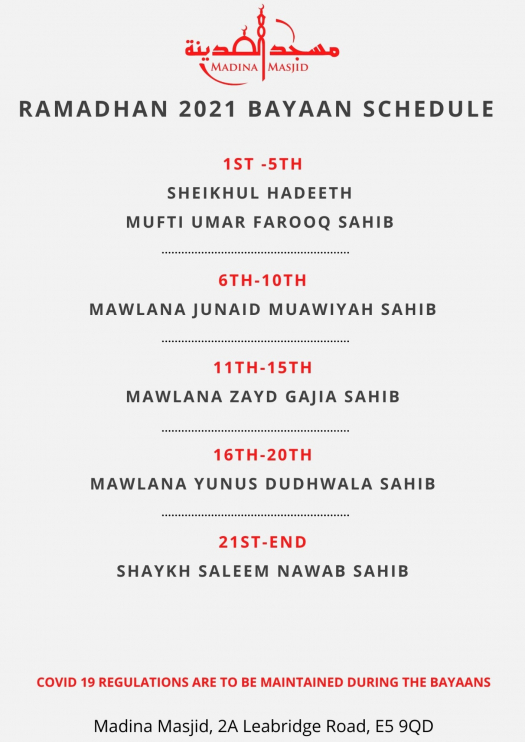 مسجد المدينة
MADINA MASJID

RAMADHAN 2021 BAYAAN SCHEDULE

1ST -5TH
SHEIKHUL HADEETH
MUFTI UMAR FAROOQ SAHIB

6TH-10TH
MAWLANA JUNAID MUAWIYAH SAHIB

11TH-15TH
MAWLANA ZAYD GAJIA SAHIB

16TH-20TH
MAWLANA YUNUS DUDHWALA SAHIB

21ST-END
SHAYKH SALEEM NAWAB SAHIB

COVID 19 REGULATIONS ARE TO BE MAINTAINED DURING THE BAYAANS

Madina Masjid, 2A Leabridge Road, E5 9QD